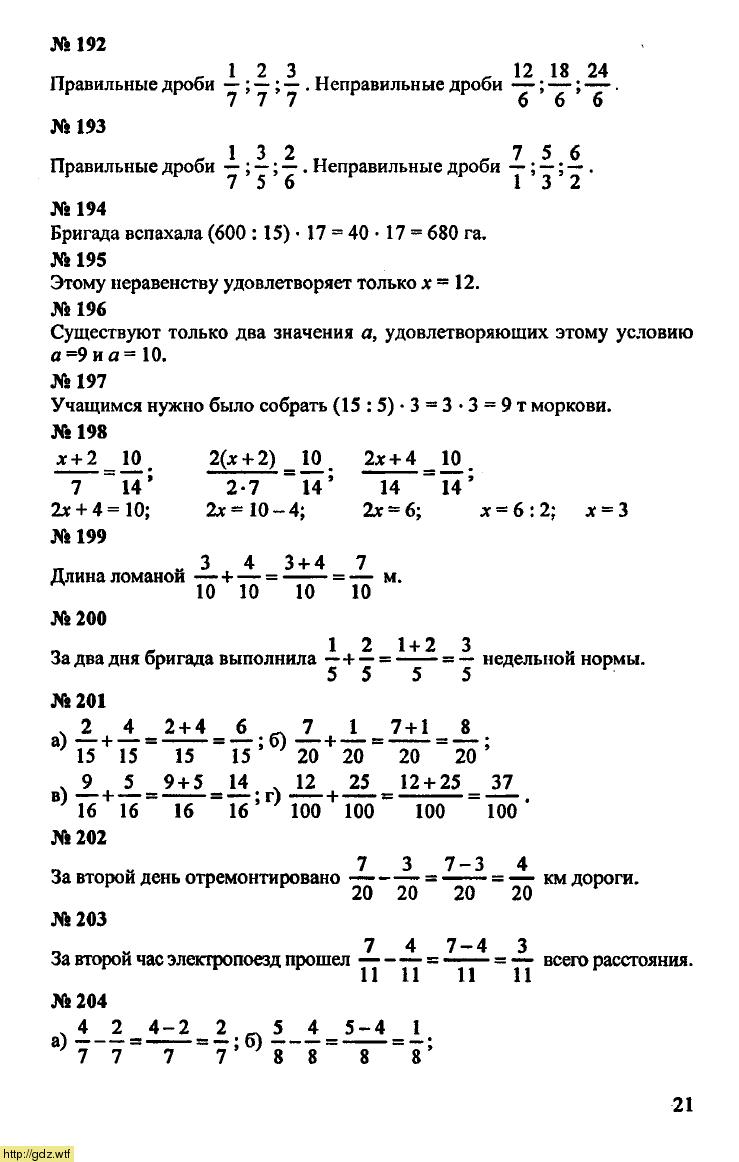 № 192

Правильные дроби $\frac{1}{7}; \frac{2}{7}; \frac{3}{7}$. Неправильные дроби $\frac{12}{6}; \frac{18}{6}; \frac{24}{6}$.

№ 193

Правильные дроби $\frac{1}{7}; \frac{3}{5}; \frac{2}{6}$. Неправильные дроби $\frac{7}{1}; \frac{5}{3}; \frac{6}{2}$.

№ 194

Бригада вспахала $(600 : 15) \cdot 17 = 40 \cdot 17 = 680$ га.

№ 195

Этому неравенству удовлетворяет только $x = 12$.

№ 196

Существуют только два значения $a$, удовлетворяющих этому условию $a = 9$ и $a = 10$.

№ 197

Учащимся нужно было собрать $(15 : 5) \cdot 3 = 3 \cdot 3 = 9$ т моркови.

№ 198

$\frac{x+2}{7} = \frac{10}{14}$; $\frac{2(x+2)}{2 \cdot 7} = \frac{10}{14}$; $\frac{2x+4}{14} = \frac{10}{14}$;

$2x + 4 = 10$; $2x = 10 - 4$; $2x = 6$; $x = 6 : 2$; $x = 3$

№ 199

Длина ломаной $\frac{3}{10} + \frac{4}{10} = \frac{3+4}{10} = \frac{7}{10}$ м.

№ 200

За два дня бригада выполнила $\frac{1}{5} + \frac{2}{5} = \frac{1+2}{5} = \frac{3}{5}$ недельной нормы.

№ 201

а) $\frac{2}{15} + \frac{4}{15} = \frac{2+4}{15} = \frac{6}{15}$; б) $\frac{7}{20} + \frac{1}{20} = \frac{7+1}{20} = \frac{8}{20}$;

в) $\frac{9}{16} + \frac{5}{16} = \frac{9+5}{16} = \frac{14}{16}$; г) $\frac{12}{100} + \frac{25}{100} = \frac{12+25}{100} = \frac{37}{100}$.

№ 202

За второй день отремонтировано $\frac{7}{20} - \frac{3}{20} = \frac{7-3}{20} = \frac{4}{20}$ км дороги.

№ 203

За второй час электропоезд прошел $\frac{7}{11} - \frac{4}{11} = \frac{7-4}{11} = \frac{3}{11}$ всего расстояния.

№ 204

а) $\frac{4}{7} - \frac{2}{7} = \frac{4-2}{7} = \frac{2}{7}$; б) $\frac{5}{8} - \frac{4}{8} = \frac{5-4}{8} = \frac{1}{8}$;

21

http://gdz.wtf